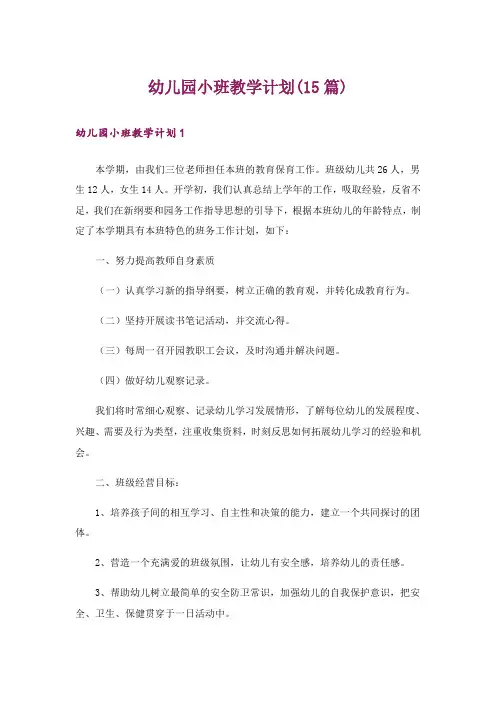 幼儿园小班教学计划(15篇)

幼儿园小班教学计划1

本学期，由我们三位老师担任本班的教育保育工作。班级幼儿共26人，男生12人，女生14人。开学初，我们认真总结上学年的工作，吸取经验，反省不足，我们在新纲要和园务工作指导思想的引导下，根据本班幼儿的年龄特点，制定了本学期具有本班特色的班务工作计划，如下：

一、努力提高教师自身素质

（一）认真学习新的指导纲要，树立正确的教育观，并转化成教育行为。

（二）坚持开展读书笔记活动，并交流心得。

（三）每周一召开园教职工会议，及时沟通并解决问题。

（四）做好幼儿观察记录。

我们将时常细心观察、记录幼儿学习发展情形，了解每位幼儿的发展程度、兴趣、需要及行为类型，注重收集资料，时刻反思如何拓展幼儿学习的经验和机会。

二、班级经营目标：

1、培养孩子间的相互学习、自主性和决策的能力，建立一个共同探讨的团体。

2、营造一个充满爱的班级氛围，让幼儿有安全感，培养幼儿的责任感。

3、帮助幼儿树立最简单的安全防卫常识，加强幼儿的自我保护意识，把安全、卫生、保健贯穿于一日活动中。